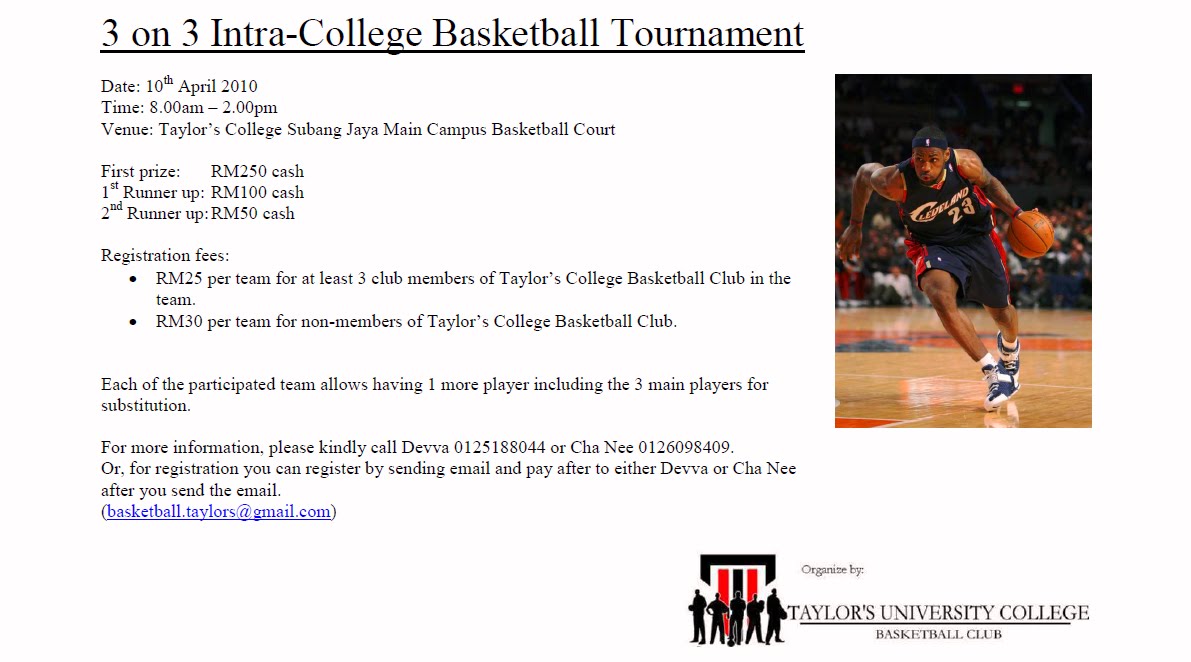 3 on 3 Intra-College Basketball Tournament

Date: 10$^{th}$ April 2010
Time: 8.00am – 2.00pm
Venue: Taylor's College Subang Jaya Main Campus Basketball Court

First prize: RM250 cash
1$^{st}$ Runner up: RM100 cash
2$^{nd}$ Runner up: RM50 cash

Registration fees:
• RM25 per team for at least 3 club members of Taylor's College Basketball Club in the team.
• RM30 per team for non-members of Taylor's College Basketball Club.

Each of the participated team allows having 1 more player including the 3 main players for substitution.

For more information, please kindly call Devva 0125188044 or Cha Nee 0126098409.
Or, for registration you can register by sending email and pay after to either Devva or Cha Nee after you send the email.
(basketball.taylors@gmail.com)

CLEVELAND 23

Organize by:
TAYLOR'S UNIVERSITY COLLEGE
BASKETBALL CLUB